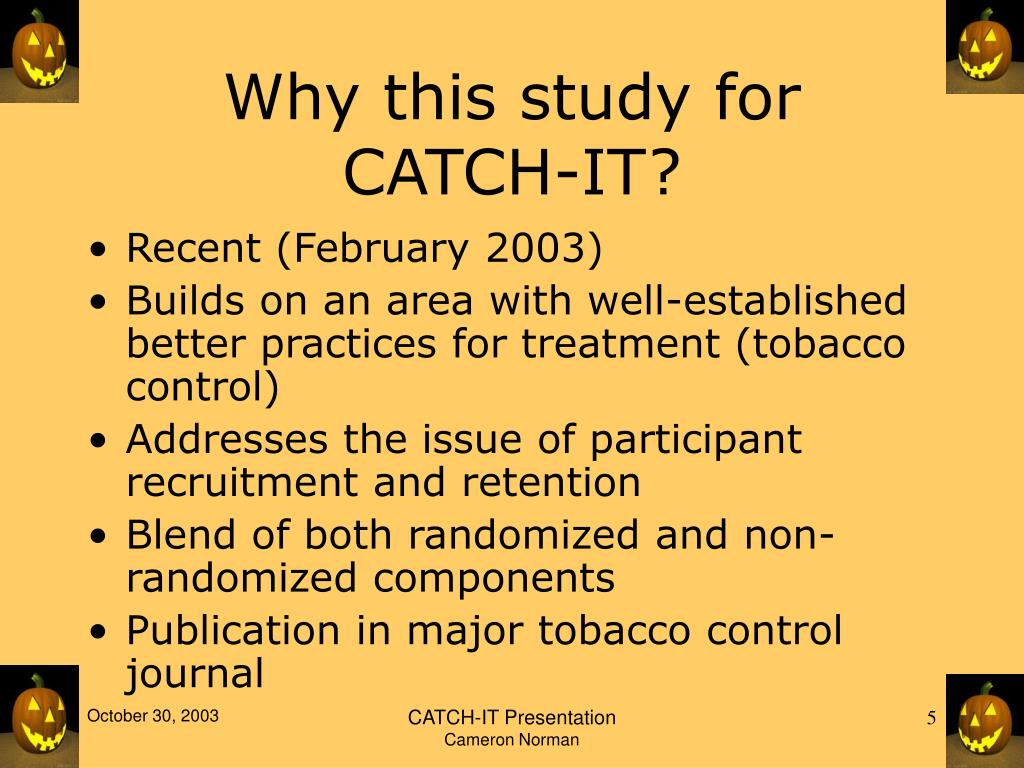 Why this study for CATCH-IT?

• Recent (February 2003)
• Builds on an area with well-established better practices for treatment (tobacco control)
• Addresses the issue of participant recruitment and retention
• Blend of both randomized and non-randomized components
• Publication in major tobacco control journal

October 30, 2003

CATCH-IT Presentation
Cameron Norman

5